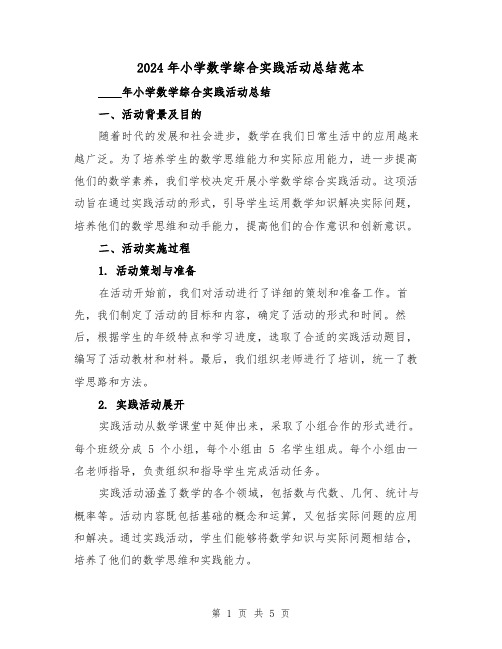 2024年小学数学综合实践活动总结范本

____年小学数学综合实践活动总结

一、活动背景及目的

随着时代的发展和社会进步，数学在我们日常生活中的应用越来越广泛。为了培养学生的数学思维能力和实际应用能力，进一步提高他们的数学素养，我们学校决定开展小学数学综合实践活动。这项活动旨在通过实践活动的形式，引导学生运用数学知识解决实际问题，培养他们的数学思维和动手能力，提高他们的合作意识和创新意识。

二、活动实施过程

1. 活动策划与准备

在活动开始前，我们对活动进行了详细的策划和准备工作。首先，我们制定了活动的目标和内容，确定了活动的形式和时间。然后，根据学生的年级特点和学习进度，选取了合适的实践活动题目，编写了活动教材和材料。最后，我们组织老师进行了培训，统一了教学思路和方法。

2. 实践活动展开

实践活动从数学课堂中延伸出来，采取了小组合作的形式进行。每个班级分成 5 个小组，每个小组由 5 名学生组成。每个小组由一名老师指导，负责组织和指导学生完成活动任务。

实践活动涵盖了数学的各个领域，包括数与代数、几何、统计与概率等。活动内容既包括基础的概念和运算，又包括实际问题的应用和解决。通过实践活动，学生们能够将数学知识与实际问题相结合，培养了他们的数学思维和实践能力。

第 1 页 共 5 页